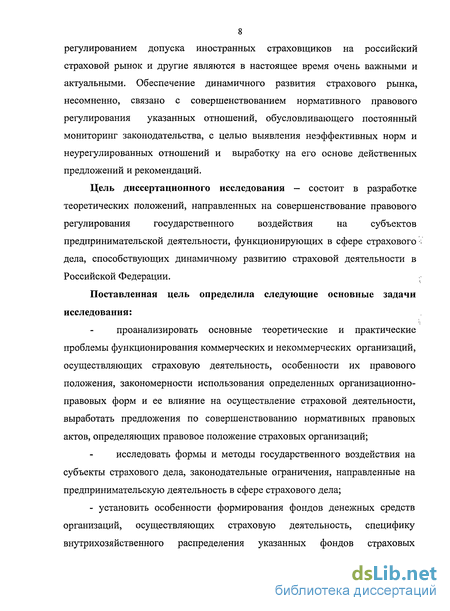 8

регулированием допуска иностранных страховщиков на российский страховой рынок и другие являются в настоящее время очень важными и актуальными. Обеспечение динамичного развития страхового рынка, несомненно, связано с совершенствованием нормативного правового регулирования указанных отношений, обусловливающего постоянный мониторинг законодательства, с целью выявления неэффективных норм и неурегулированных отношений и выработку на его основе действенных предложений и рекомендаций.

Цель диссертационного исследования – состоит в разработке теоретических положений, направленных на совершенствование правового регулирования государственного воздействия на субъектов предпринимательской деятельности, функционирующих в сфере страхового дела, способствующих динамичному развитию страховой деятельности в Российской Федерации.

Поставленная цель определила следующие основные задачи исследования:

- проанализировать основные теоретические и практические проблемы функционирования коммерческих и некоммерческих организаций, осуществляющих страховую деятельность, особенности их правового положения, закономерности использования определенных организационно-правовых форм и ее влияние на осуществление страховой деятельности, выработать предложения по совершенствованию нормативных правовых актов, определяющих правовое положение страховых организаций;

- исследовать формы и методы государственного воздействия на субъекты страхового дела, законодательные ограничения, направленные на предпринимательскую деятельность в сфере страхового дела;

- установить особенности формирования фондов денежных средств организаций, осуществляющих страховую деятельность, специфику внутрихозяйственного распределения указанных фондов страховых

dsLib.net
библиотека диссертаций